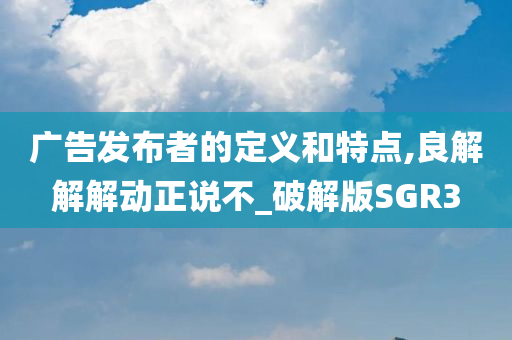 广告发布者的定义和特点,良解解解动正说不_破解版SGR3